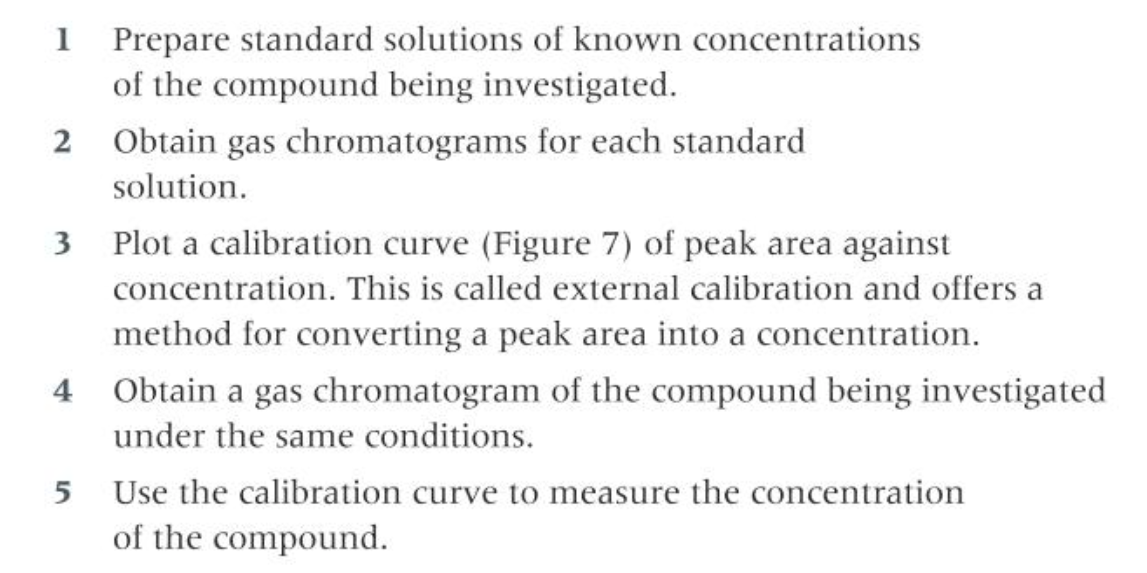 1 Prepare standard solutions of known concentrations of the compound being investigated.

2 Obtain gas chromatograms for each standard solution.

3 Plot a calibration curve (Figure 7) of peak area against concentration. This is called external calibration and offers a method for converting a peak area into a concentration.

4 Obtain a gas chromatogram of the compound being investigated under the same conditions.

5 Use the calibration curve to measure the concentration of the compound.